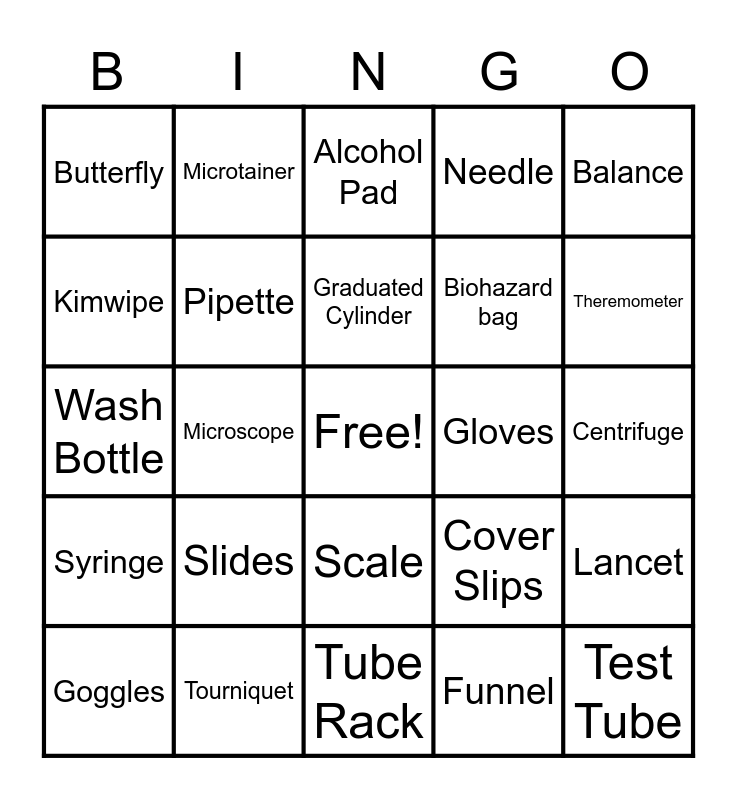 | B | I | N | G | O |
|---|---|---|---|---|
| Butterfly | Microtainer | Alcohol Pad | Needle | Balance |
| Kimwipe | Pipette | Graduated Cylinder | Biohazard bag | Theremometer |
| Wash Bottle | Microscope | Free! | Gloves | Centrifuge |
| Syringe | Slides | Scale | Cover Slips | Lancet |
| Goggles | Tourniquet | Tube Rack | Funnel | Test Tube |